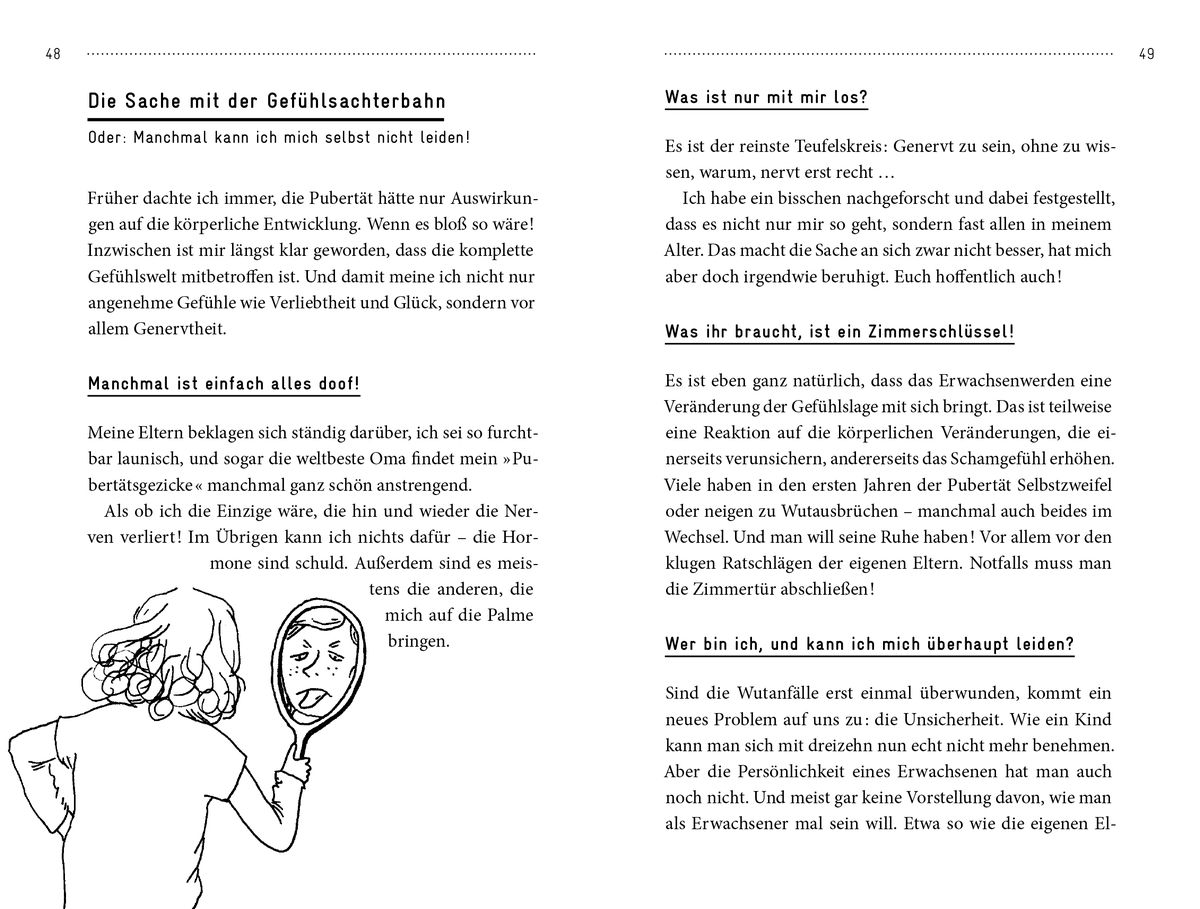 48

Die Sache mit der Gefühlsachterbahn

Oder: Manchmal kann ich mich selbst nicht leiden!

Früher dachte ich immer, die Pubertät hätte nur Auswirkungen auf die körperliche Entwicklung. Wenn es bloß so wäre! Inzwischen ist mir längst klar geworden, dass die komplette Gefühlswelt mitbetroffen ist. Und damit meine ich nicht nur angenehme Gefühle wie Verliebtheit und Glück, sondern vor allem Genervtheit.

Manchmal ist einfach alles doof!

Meine Eltern beklagen sich ständig darüber, ich sei so furchtbar launisch, und sogar die weltbeste Oma findet mein »Pubertätsgezicke« manchmal ganz schön anstrengend.
Als ob ich die Einzige wäre, die hin und wieder die Nerven verliert! Im Übrigen kann ich nichts dafür – die Hormone sind schuld. Außerdem sind es meistens die anderen, die mich auf die Palme bringen.

49

Was ist nur mit mir los?

Es ist der reinste Teufelskreis: Genervt zu sein, ohne zu wissen, warum, nervt erst recht …
Ich habe ein bisschen nachgeforscht und dabei festgestellt, dass es nicht nur mir so geht, sondern fast allen in meinem Alter. Das macht die Sache an sich zwar nicht besser, hat mich aber doch irgendwie beruhigt. Euch hoffentlich auch!

Was ihr braucht, ist ein Zimmerschlüssel!

Es ist eben ganz natürlich, dass das Erwachsenwerden eine Veränderung der Gefühlslage mit sich bringt. Das ist teilweise eine Reaktion auf die körperlichen Veränderungen, die einerseits verunsichern, andererseits das Schamgefühl erhöhen. Viele haben in den ersten Jahren der Pubertät Selbstzweifel oder neigen zu Wutausbrüchen – manchmal auch beides im Wechsel. Und man will seine Ruhe haben! Vor allem vor den klugen Ratschlägen der eigenen Eltern. Notfalls muss man die Zimmertür abschließen!

Wer bin ich, und kann ich mich überhaupt leiden?

Sind die Wutanfälle erst einmal überwunden, kommt ein neues Problem auf uns zu: die Unsicherheit. Wie ein Kind kann man sich mit dreizehn nun echt nicht mehr benehmen. Aber die Persönlichkeit eines Erwachsenen hat man auch noch nicht. Und meist gar keine Vorstellung davon, wie man als Erwachsener mal sein will. Etwa so wie die eigenen El-